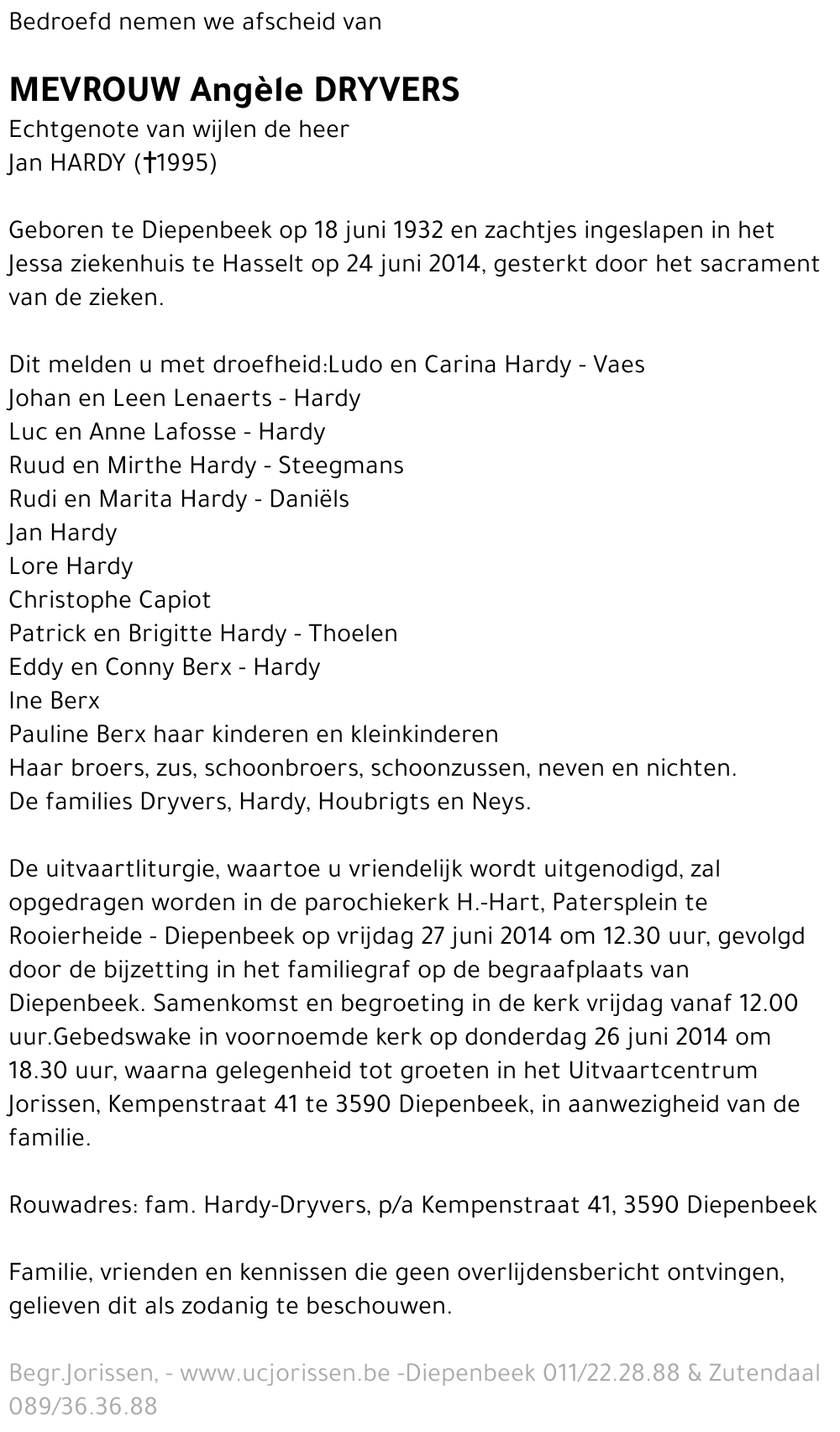 Bedroefd nemen we afscheid van

MEVROUW Angèle DRYVERS
Echtgenote van wijlen de heer
Jan HARDY (†1995)

Geboren te Diepenbeek op 18 juni 1932 en zachtjes ingeslapen in het Jessa ziekenhuis te Hasselt op 24 juni 2014, gesterkt door het sacrament van de zieken.

Dit melden u met droefheid:Ludo en Carina Hardy - Vaes
Johan en Leen Lenaerts - Hardy
Luc en Anne Lafosse - Hardy
Ruud en Mirthe Hardy - Steegmans
Rudi en Marita Hardy - Daniëls
Jan Hardy
Lore Hardy
Christophe Capiot
Patrick en Brigitte Hardy - Thoelen
Eddy en Conny Berx - Hardy
Ine Berx
Pauline Berx haar kinderen en kleinkinderen
Haar broers, zus, schoonbroers, schoonzussen, neven en nichten.
De families Dryvers, Hardy, Houbrigts en Neys.

De uitvaartliturgie, waartoe u vriendelijk wordt uitgenodigd, zal opgedragen worden in de parochiekerk H.-Hart, Patersplein te Rooierheide - Diepenbeek op vrijdag 27 juni 2014 om 12.30 uur, gevolgd door de bijzetting in het familiegraf op de begraafplaats van Diepenbeek. Samenkomst en begroeting in de kerk vrijdag vanaf 12.00 uur.Gebedswake in voornoemde kerk op donderdag 26 juni 2014 om 18.30 uur, waarna gelegenheid tot groeten in het Uitvaartcentrum Jorissen, Kempenstraat 41 te 3590 Diepenbeek, in aanwezigheid van de familie.

Rouwadres: fam. Hardy-Dryvers, p/a Kempenstraat 41, 3590 Diepenbeek

Familie, vrienden en kennissen die geen overlijdensbericht ontvingen, gelieven dit als zodanig te beschouwen.

Begr.Jorissen, - www.ucjorissen.be -Diepenbeek 011/22.28.88 & Zutendaal 089/36.36.88